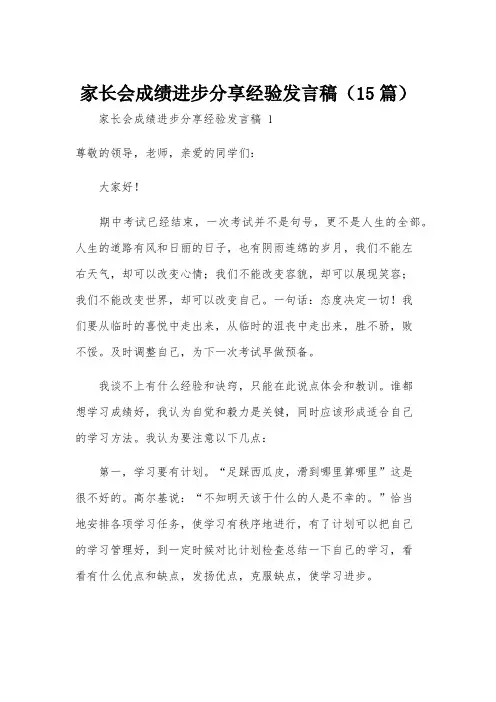 家长会成绩进步分享经验发言稿（15篇）

家长会成绩进步分享经验发言稿 1

尊敬的领导，老师，亲爱的同学们：

大家好！

期中考试已经结束，一次考试并不是句号，更不是人生的全部。人生的道路有风和日丽的日子，也有阴雨连绵的岁月，我们不能左右天气，却可以改变心情；我们不能改变容貌，却可以展现笑容；我们不能改变世界，却可以改变自己。一句话：态度决定一切！我们要从临时的喜悦中走出来，从临时的沮丧中走出来，胜不骄，败不馁。及时调整自己，为下一次考试早做预备。

我谈不上有什么经验和诀窍，只能在此说点体会和教训。谁都想学习成绩好，我认为自觉和毅力是关键，同时应该形成适合自己的学习方法。我认为要注意以下几点：

第一，学习要有计划。“足踩西瓜皮，滑到哪里算哪里”这是很不好的。高尔基说：“不知明天该干什么的人是不幸的。”恰当地安排各项学习任务，使学习有秩序地进行，有了计划可以把自己的学习管理好，到一定时候对比计划检查总结一下自己的学习，看看有什么优点和缺点，发扬优点，克服缺点，使学习进步。